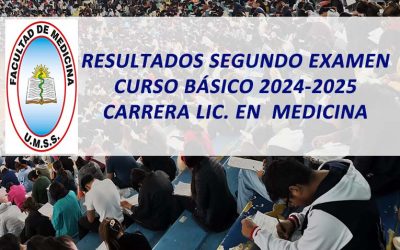 FACULTAD DE MEDICINA
U.M.S.S.

RESULTADOS SEGUNDO EXAMEN
CURSO BÁSICO 2024-2025
CARRERA LIC. EN MEDICINA